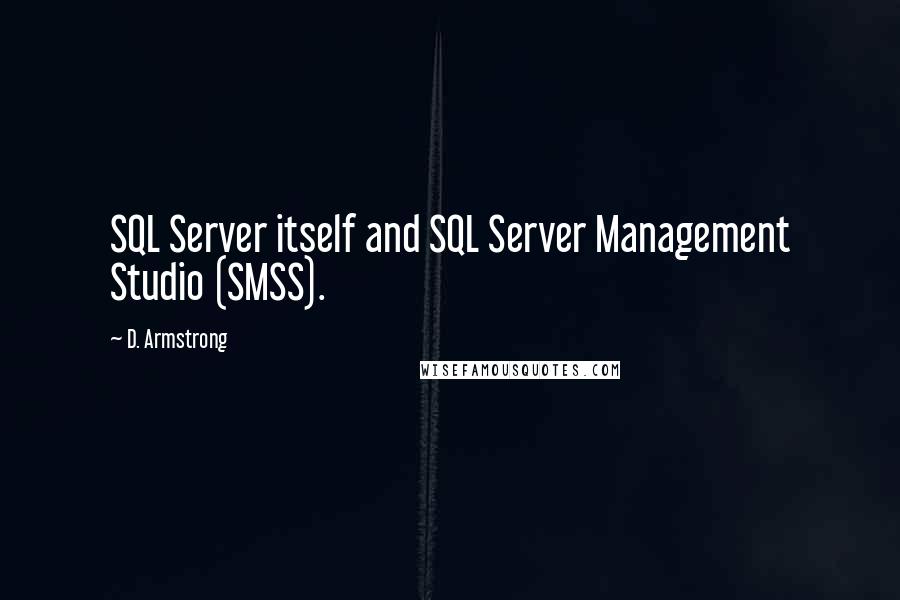 SQL Server itself and SQL Server Management Studio (SMSS).

~ D. Armstrong

WISEFAMOUSQUOTES.COM